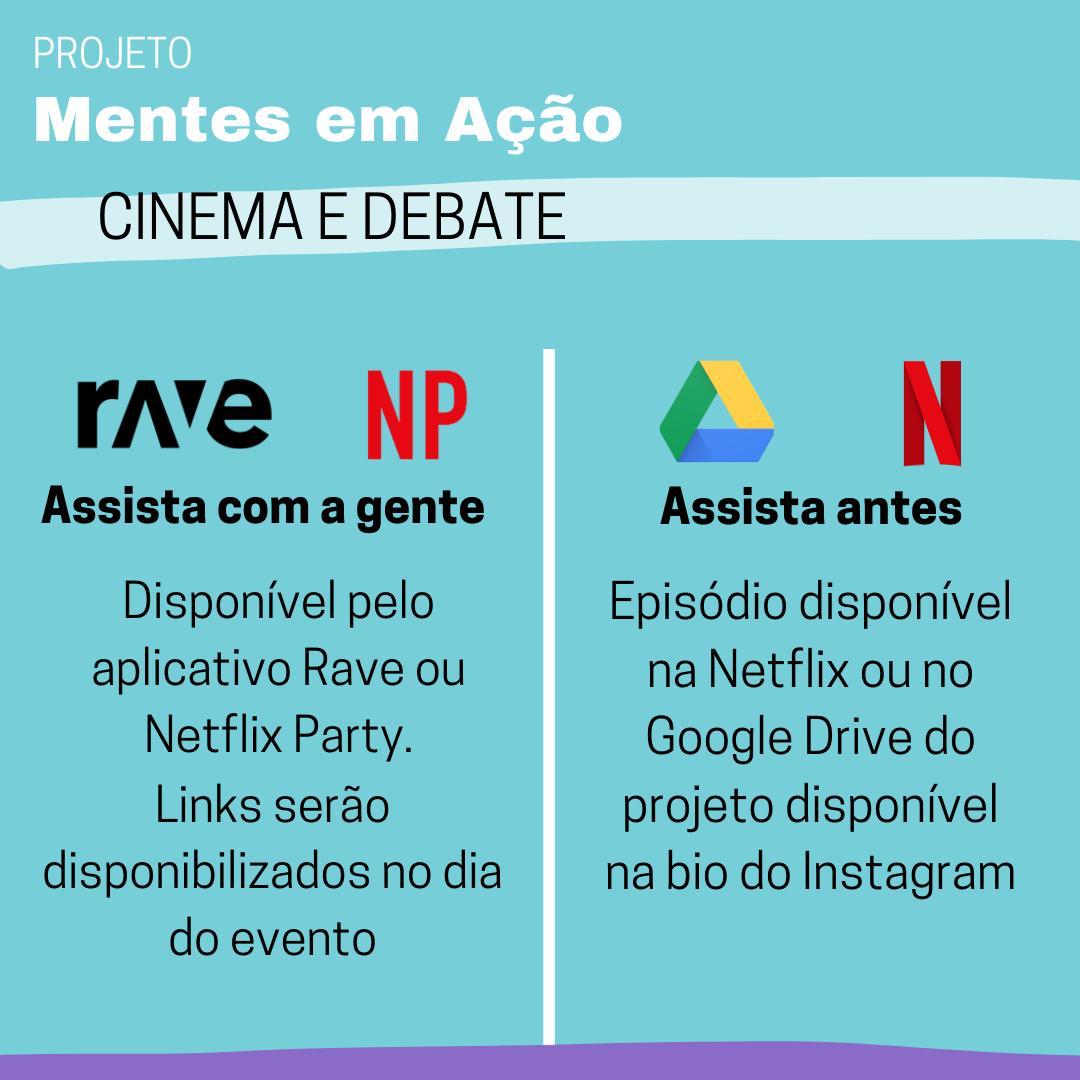 PROJETO
Mentes em Ação

CINEMA E DEBATE

rave NP

Assista com a gente

Disponível pelo aplicativo Rave ou Netflix Party. Links serão disponibilizados no dia do evento

N

Assista antes

Episódio disponível na Netflix ou no Google Drive do projeto disponível na bio do Instagram